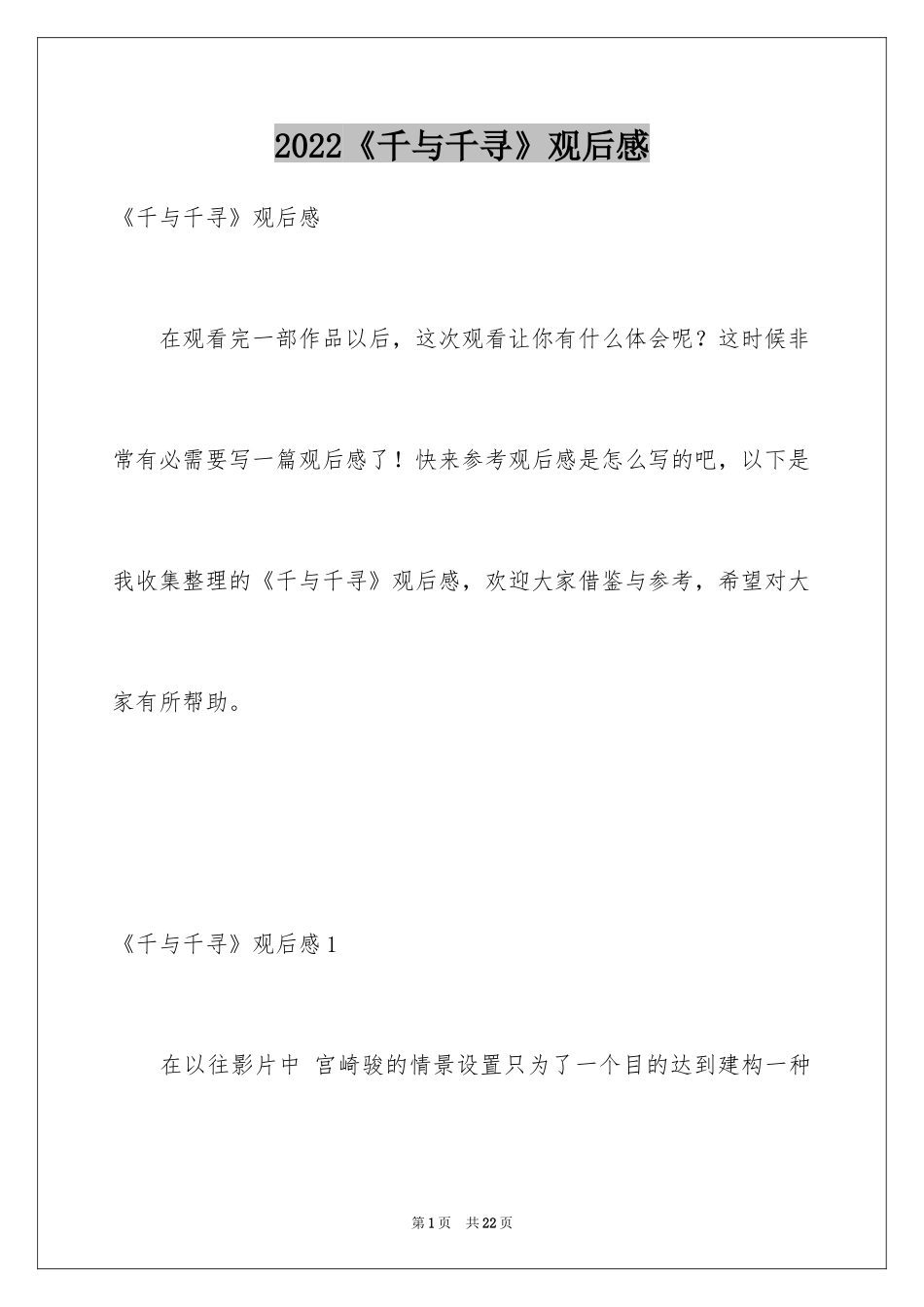 2022《千与千寻》观后感

《千与千寻》观后感

在观看完一部作品以后，这次观看让你有什么体会呢？这时候非常有必需要写一篇观后感了！快来参考观后感是怎么写的吧，以下是我收集整理的《千与千寻》观后感，欢迎大家借鉴与参考，希望对大家有所帮助。

《千与千寻》观后感1

在以往影片中 宫崎骏的情景设置只为了一个目的达到建构一种

第1页 共22页